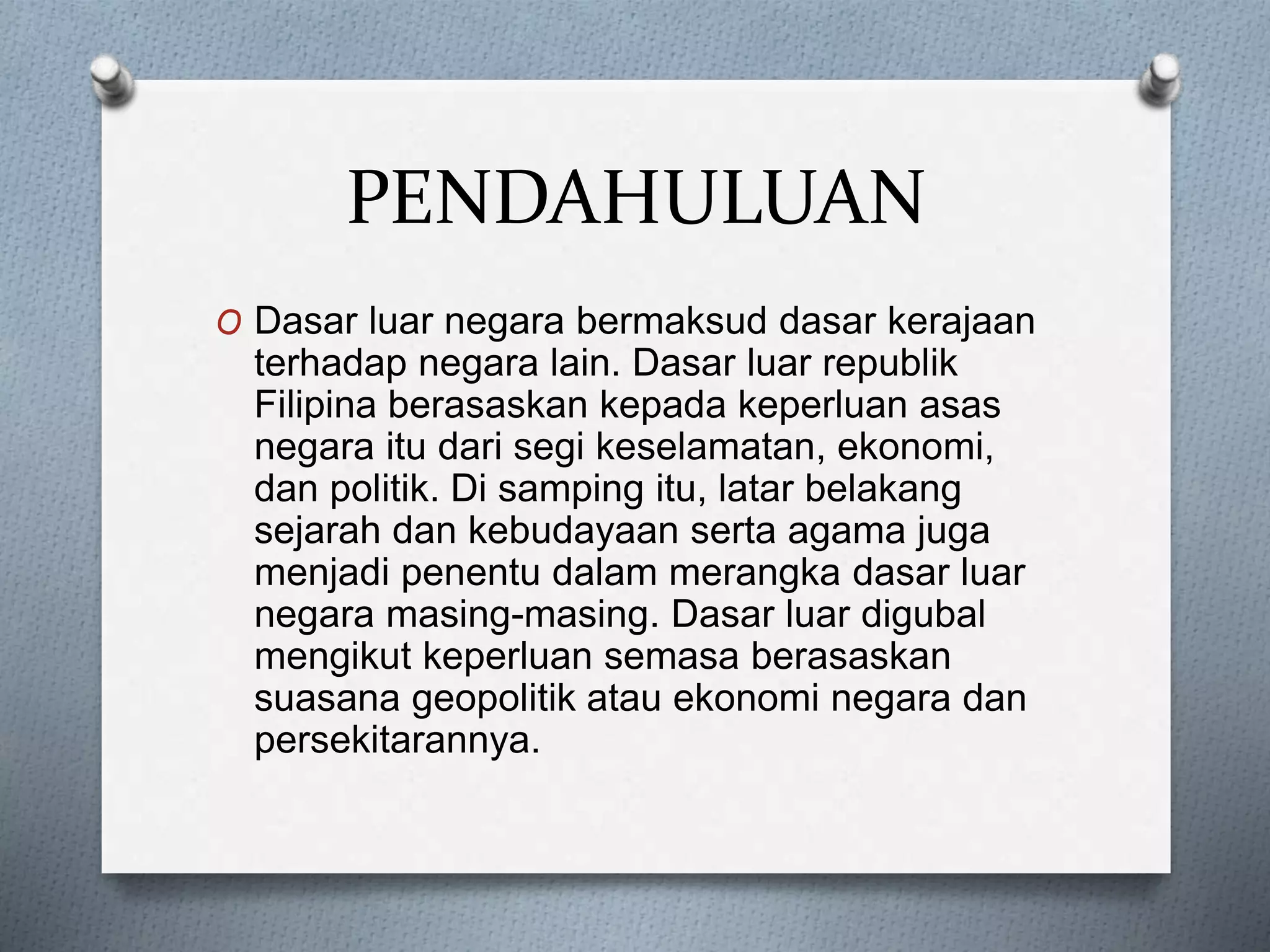 PENDAHULUAN

O Dasar luar negara bermaksud dasar kerajaan terhadap negara lain. Dasar luar republik Filipina berasaskan kepada keperluan asas negara itu dari segi keselamatan, ekonomi, dan politik. Di samping itu, latar belakang sejarah dan kebudayaan serta agama juga menjadi penentu dalam merangka dasar luar negara masing-masing. Dasar luar digubal mengikut keperluan semasa berasaskan suasana geopolitik atau ekonomi negara dan persekitarannya.